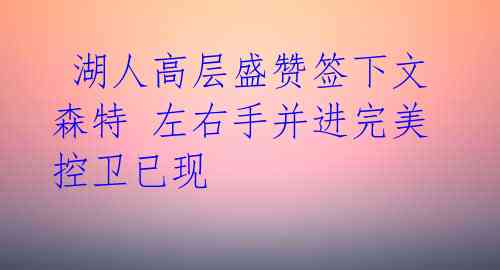 湖人高层盛赞签下文森特 左右手并进完美控卫已现